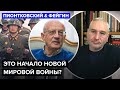 ПИОНТКОВСКИЙ & ФЕЙГИН

ЭТО НАЧАЛО НОВОЙ МИРОВОЙ ВОЙНЫ?